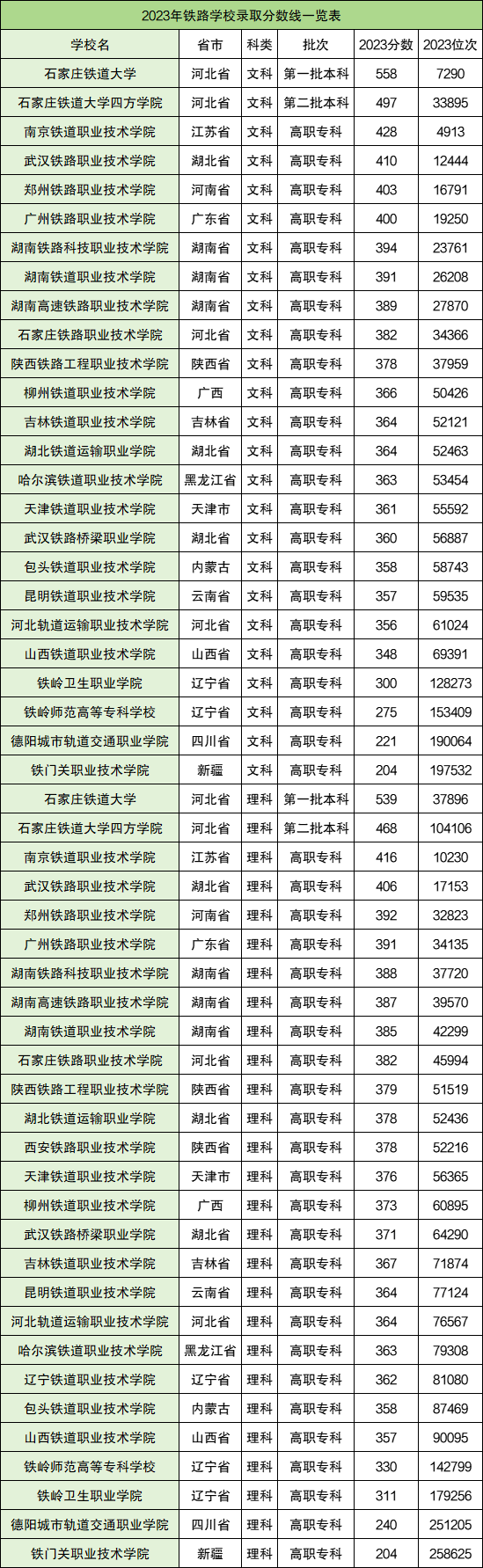 2023年铁路学校录取分数线一览表

| 学校名 | 省市 | 科类 | 批次 | 2023分数 | 2023位次 |
|---|---|---|---|---|---|
| 石家庄铁道大学 | 河北省 | 文科 | 第一批本科 | 558 | 7290 |
| 石家庄铁道大学四方学院 | 河北省 | 文科 | 第二批本科 | 497 | 33895 |
| 南京铁道职业技术学院 | 江苏省 | 文科 | 高职专科 | 428 | 4913 |
| 武汉铁路职业技术学院 | 湖北省 | 文科 | 高职专科 | 410 | 12444 |
| 郑州铁路职业技术学院 | 河南省 | 文科 | 高职专科 | 403 | 16791 |
| 广州铁路职业技术学院 | 广东省 | 文科 | 高职专科 | 400 | 19250 |
| 湖南铁路科技职业技术学院 | 湖南省 | 文科 | 高职专科 | 394 | 23761 |
| 湖南铁道职业技术学院 | 湖南省 | 文科 | 高职专科 | 391 | 26208 |
| 湖南高速铁路职业技术学院 | 湖南省 | 文科 | 高职专科 | 389 | 27870 |
| 石家庄铁路职业技术学院 | 河北省 | 文科 | 高职专科 | 382 | 34366 |
| 陕西铁路工程职业技术学院 | 陕西省 | 文科 | 高职专科 | 378 | 37959 |
| 柳州铁道职业技术学院 | 广西 | 文科 | 高职专科 | 366 | 50426 |
| 吉林铁道职业技术学院 | 吉林省 | 文科 | 高职专科 | 364 | 52121 |
| 湖北铁道运输职业学院 | 湖北省 | 文科 | 高职专科 | 364 | 52463 |
| 哈尔滨铁道职业技术学院 | 黑龙江省 | 文科 | 高职专科 | 363 | 53454 |
| 天津铁道职业技术学院 | 天津市 | 文科 | 高职专科 | 361 | 55592 |
| 武汉铁路桥梁职业学院 | 湖北省 | 文科 | 高职专科 | 360 | 56887 |
| 包头铁道职业技术学院 | 内蒙古 | 文科 | 高职专科 | 358 | 58743 |
| 昆明铁道职业技术学院 | 云南省 | 文科 | 高职专科 | 357 | 59535 |
| 河北轨道运输职业技术学院 | 河北省 | 文科 | 高职专科 | 356 | 61024 |
| 山西铁道职业技术学院 | 山西省 | 文科 | 高职专科 | 348 | 69391 |
| 铁岭卫生职业学院 | 辽宁省 | 文科 | 高职专科 | 300 | 128273 |
| 铁岭师范高等专科学校 | 辽宁省 | 文科 | 高职专科 | 275 | 153409 |
| 德阳城市轨道交通职业学院 | 四川省 | 文科 | 高职专科 | 221 | 190064 |
| 铁门关职业技术学院 | 新疆 | 文科 | 高职专科 | 204 | 197532 |
| 石家庄铁道大学 | 河北省 | 理科 | 第一批本科 | 539 | 37896 |
| 石家庄铁道大学四方学院 | 河北省 | 理科 | 第二批本科 | 468 | 104106 |
| 南京铁道职业技术学院 | 江苏省 | 理科 | 高职专科 | 416 | 10230 |
| 武汉铁路职业技术学院 | 湖北省 | 理科 | 高职专科 | 406 | 17153 |
| 郑州铁路职业技术学院 | 河南省 | 理科 | 高职专科 | 392 | 32823 |
| 广州铁路职业技术学院 | 广东省 | 理科 | 高职专科 | 391 | 34135 |
| 湖南铁路科技职业技术学院 | 湖南省 | 理科 | 高职专科 | 388 | 37720 |
| 湖南高速铁路职业技术学院 | 湖南省 | 理科 | 高职专科 | 387 | 39570 |
| 湖南铁道职业技术学院 | 湖南省 | 理科 | 高职专科 | 385 | 42299 |
| 石家庄铁路职业技术学院 | 河北省 | 理科 | 高职专科 | 382 | 45994 |
| 陕西铁路工程职业技术学院 | 陕西省 | 理科 | 高职专科 | 379 | 51519 |
| 湖北铁道运输职业学院 | 湖北省 | 理科 | 高职专科 | 378 | 52436 |
| 西安铁路职业技术学院 | 陕西省 | 理科 | 高职专科 | 378 | 52216 |
| 天津铁道职业技术学院 | 天津市 | 理科 | 高职专科 | 376 | 56365 |
| 柳州铁道职业技术学院 | 广西 | 理科 | 高职专科 | 373 | 60895 |
| 武汉铁路桥梁职业学院 | 湖北省 | 理科 | 高职专科 | 371 | 64290 |
| 吉林铁道职业技术学院 | 吉林省 | 理科 | 高职专科 | 367 | 71874 |
| 昆明铁道职业技术学院 | 云南省 | 理科 | 高职专科 | 364 | 77124 |
| 河北轨道运输职业技术学院 | 河北省 | 理科 | 高职专科 | 364 | 76567 |
| 哈尔滨铁道职业技术学院 | 黑龙江省 | 理科 | 高职专科 | 363 | 79308 |
| 辽宁铁道职业技术学院 | 辽宁省 | 理科 | 高职专科 | 362 | 81080 |
| 包头铁道职业技术学院 | 内蒙古 | 理科 | 高职专科 | 358 | 87469 |
| 山西铁道职业技术学院 | 山西省 | 理科 | 高职专科 | 357 | 90095 |
| 铁岭师范高等专科学校 | 辽宁省 | 理科 | 高职专科 | 330 | 142799 |
| 铁岭卫生职业学院 | 辽宁省 | 理科 | 高职专科 | 311 | 179256 |
| 德阳城市轨道交通职业学院 | 四川省 | 理科 | 高职专科 | 240 | 251205 |
| 铁门关职业技术学院 | 新疆 | 理科 | 高职专科 | 204 | 258625 |